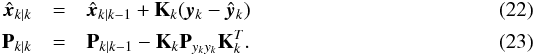 $\hat{\boldsymbol{x}}_{k|k} = \hat{\boldsymbol{x}}_{k|k-1} + \mathbf{K}_k(\boldsymbol{y}_k - \hat{\boldsymbol{y}}_k)$ (22)

$\mathbf{P}_{k|k} = \mathbf{P}_{k|k-1} - \mathbf{K}_k \mathbf{P}_{y_k y_k} \mathbf{K}_k^T.$ (23)